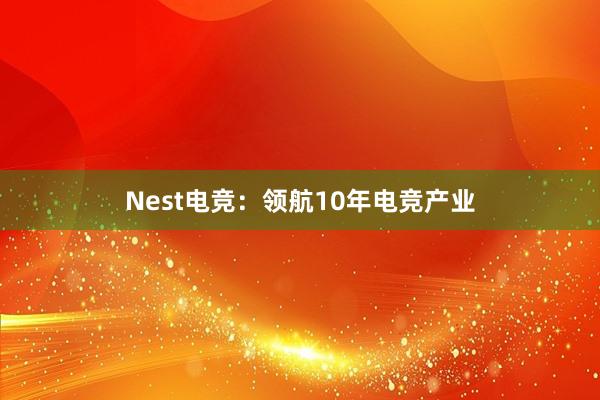 Nest电竞：领航10年电竞产业